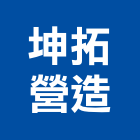 坤拓
營造